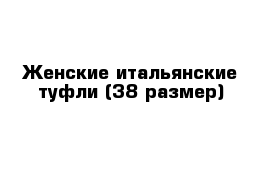 Женские итальянские туфли (38 размер)